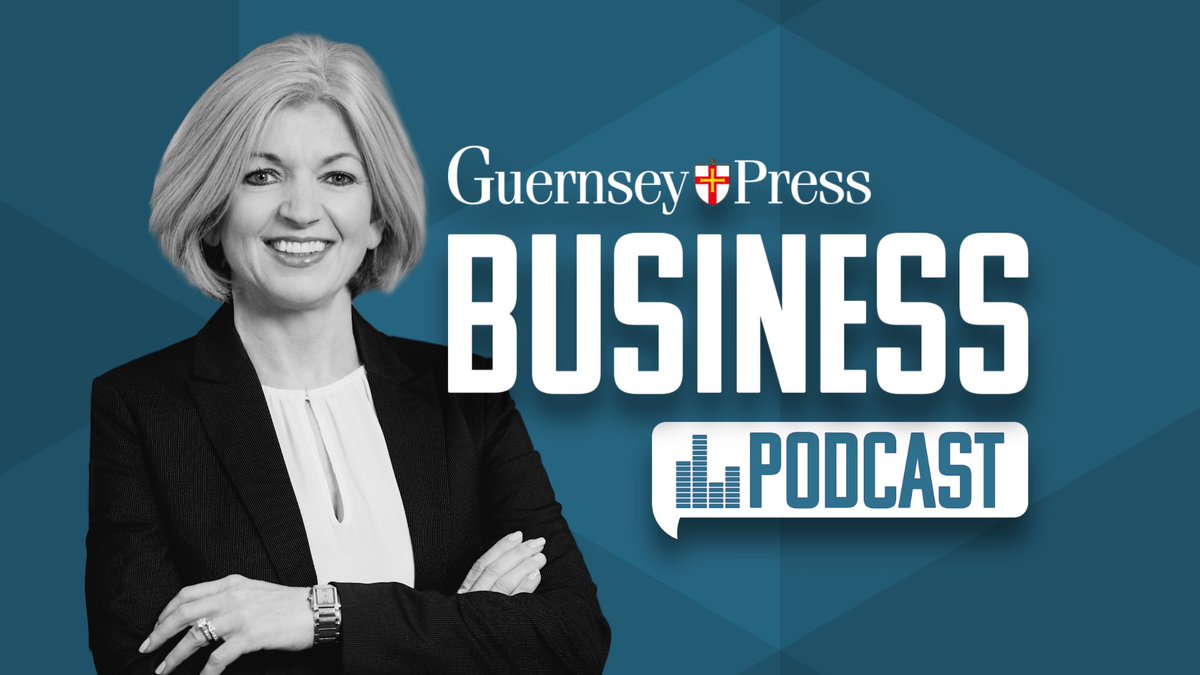 Guernsey Press
BUSINESS
PODCAST